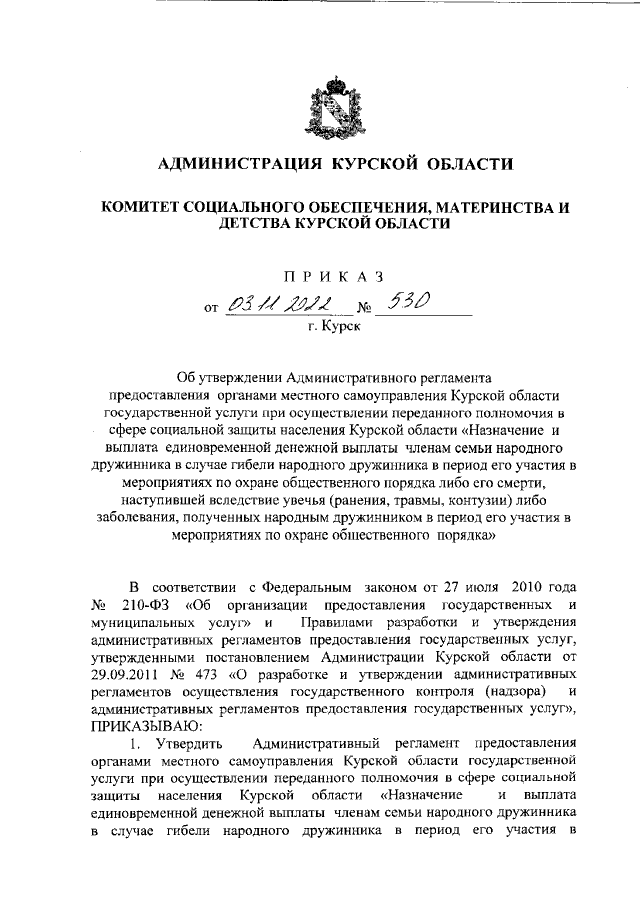 АДМИНИСТРАЦИЯ КУРСКОЙ ОБЛАСТИ

КОМИТЕТ СОЦИАЛЬНОГО ОБЕСПЕЧЕНИЯ, МАТЕРИНСТВА И ДЕТСТВА КУРСКОЙ ОБЛАСТИ

ПРИКАЗ

от 03.11.2022 № 530

г. Курск

Об утверждении Административного регламента предоставления органами местного самоуправления Курской области государственной услуги при осуществлении переданного полномочия в сфере социальной защиты населения Курской области «Назначение и выплата единовременной денежной выплаты членам семьи народного дружинника в случае гибели народного дружинника в период его участия в мероприятиях по охране общественного порядка либо его смерти, наступившей вследствие увечья (ранения, травмы, контузии) либо заболевания, полученных народным дружинником в период его участия в мероприятиях по охране общественного порядка»

В соответствии с Федеральным законом от 27 июля 2010 года № 210-ФЗ «Об организации предоставления государственных и муниципальных услуг» и Правилами разработки и утверждения административных регламентов предоставления государственных услуг, утвержденными постановлением Администрации Курской области от 29.09.2011 № 473 «О разработке и утверждении административных регламентов осуществления государственного контроля (надзора) и административных регламентов предоставления государственных услуг», ПРИКАЗЫВАЮ:

1. Утвердить Административный регламент предоставления органами местного самоуправления Курской области государственной услуги при осуществлении переданного полномочия в сфере социальной защиты населения Курской области «Назначение и выплата единовременной денежной выплаты членам семьи народного дружинника в случае гибели народного дружинника в период его участия в